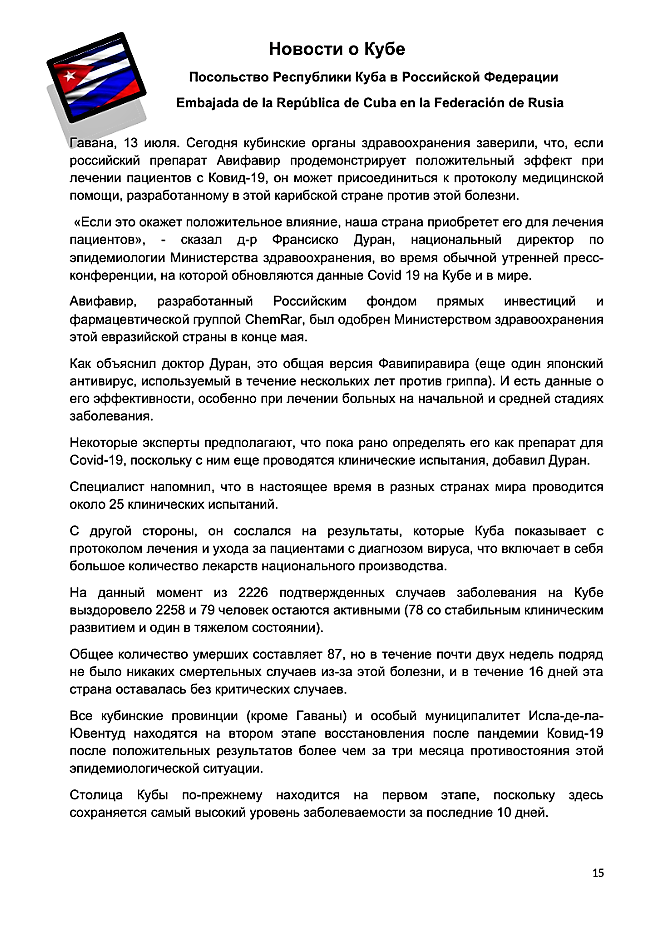 Новости о Кубе

Посольство Республики Куба в Российской Федерации

Embajada de la República de Cuba en la Federación de Rusia

Гавана, 13 июля. Сегодня кубинские органы здравоохранения заверили, что, если российский препарат Авифавир продемонстрирует положительный эффект при лечении пациентов с Ковид-19, он может присоединиться к протоколу медицинской помощи, разработанному в этой карибской стране против этой болезни.

«Если это окажет положительное влияние, наша страна приобретет его для лечения пациентов», - сказал д-р Франсиско Дуран, национальный директор по эпидемиологии Министерства здравоохранения, во время обычной утренней пресс-конференции, на которой обновляются данные Covid 19 на Кубе и в мире.

Авифавир, разработанный Российским фондом прямых инвестиций и фармацевтической группой ChemRar, был одобрен Министерством здравоохранения этой евразийской страны в конце мая.

Как объяснил доктор Дуран, это общая версия Фавипиравира (еще один японский антивирус, используемый в течение нескольких лет против гриппа). И есть данные о его эффективности, особенно при лечении больных на начальной и средней стадиях заболевания.

Некоторые эксперты предполагают, что пока рано определять его как препарат для Covid-19, поскольку с ним еще проводятся клинические испытания, добавил Дуран.

Специалист напомнил, что в настоящее время в разных странах мира проводится около 25 клинических испытаний.

С другой стороны, он сослался на результаты, которые Куба показывает с протоколом лечения и ухода за пациентами с диагнозом вируса, что включает в себя большое количество лекарств национального производства.

На данный момент из 2226 подтвержденных случаев заболевания на Кубе выздоровело 2258 и 79 человек остаются активными (78 со стабильным клиническим развитием и один в тяжелом состоянии).

Общее количество умерших составляет 87, но в течение почти двух недель подряд не было никаких смертельных случаев из-за этой болезни, и в течение 16 дней эта страна оставалась без критических случаев.

Все кубинские провинции (кроме Гаваны) и особый муниципалитет Исла-де-ла-Ювентуд находятся на втором этапе восстановления после пандемии Ковид-19 после положительных результатов более чем за три месяца противостояния этой эпидемиологической ситуации.

Столица Кубы по-прежнему находится на первом этапе, поскольку здесь сохраняется самый высокий уровень заболеваемости за последние 10 дней.

15